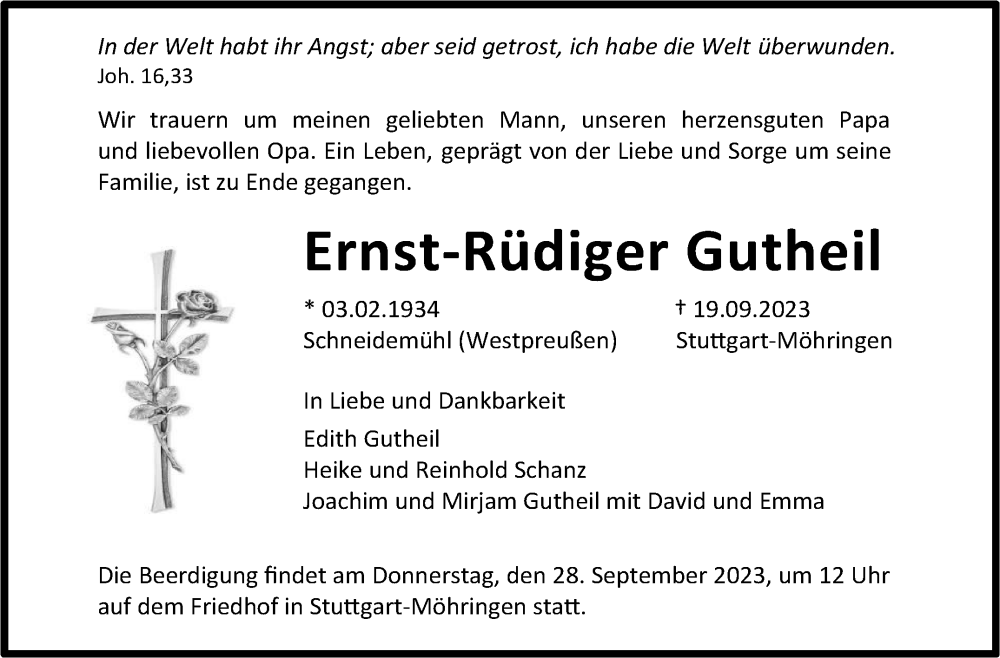 In der Welt habt ihr Angst; aber seid getrost, ich habe die Welt überwunden.
Joh. 16,33

Wir trauern um meinen geliebten Mann, unseren herzensguten Papa und liebevollen Opa. Ein Leben, geprägt von der Liebe und Sorge um seine Familie, ist zu Ende gegangen.

Ernst-Rüdiger Gutheil

* 03.02.1934
Schneidemühl (Westpreußen)

† 19.09.2023
Stuttgart-Möhringen

In Liebe und Dankbarkeit

Edith Gutheil
Heike und Reinhold Schanz
Joachim und Mirjam Gutheil mit David und Emma

Die Beerdigung findet am Donnerstag, den 28. September 2023, um 12 Uhr auf dem Friedhof in Stuttgart-Möhringen statt.